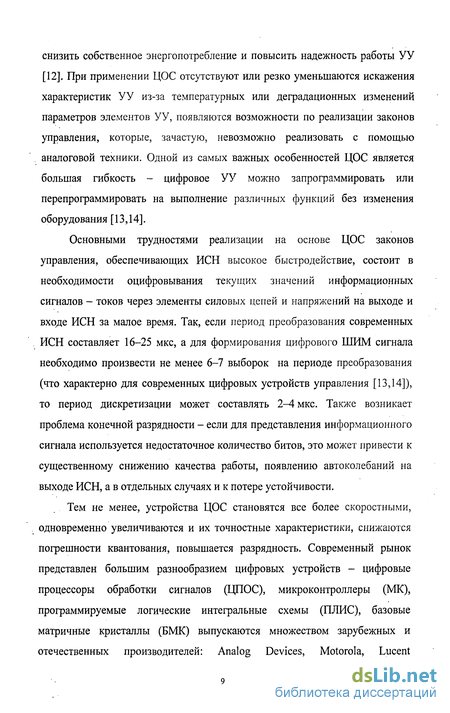 снизить собственное энергопотребление и повысить надежность работы УУ [12]. При применении ЦОС отсутствуют или резко уменьшаются искажения характеристик УУ из-за температурных или деградационных изменений параметров элементов УУ, появляются возможности по реализации законов управления, которые, зачастую, невозможно реализовать с помощью аналоговой техники. Одной из самых важных особенностей ЦОС является большая гибкость – цифровое УУ можно запрограммировать или перепрограммировать на выполнение различных функций без изменения оборудования [13,14].

Основными трудностями реализации на основе ЦОС законов управления, обеспечивающих ИСН высокое быстродействие, состоит в необходимости оцифровывания текущих значений информационных сигналов – токов через элементы силовых цепей и напряжений на выходе и входе ИСН за малое время. Так, если период преобразования современных ИСН составляет 16–25 мкс, а для формирования цифрового ШИМ сигнала необходимо произвести не менее 6–7 выборок на периоде преобразования (что характерно для современных цифровых устройств управления [13,14]), то период дискретизации может составлять 2–4 мкс. Также возникает проблема конечной разрядности – если для представления информационного сигнала используется недостаточное количество битов, это может привести к существенному снижению качества работы, появлению автоколебаний на выходе ИСН, а в отдельных случаях и к потере устойчивости.

Тем не менее, устройства ЦОС становятся все более скоростными, одновременно увеличиваются и их точностные характеристики, снижаются погрешности квантования, повышается разрядность. Современный рынок представлен большим разнообразием цифровых устройств – цифровые процессоры обработки сигналов (ЦПОС), микроконтроллеры (МК), программируемые логические интегральные схемы (ПЛИС), базовые матричные кристаллы (БМК) выпускаются множеством зарубежных и отечественных производителей: Analog Devices, Motorola, Lucent

9

dsLib.net
библиотека диссертаций